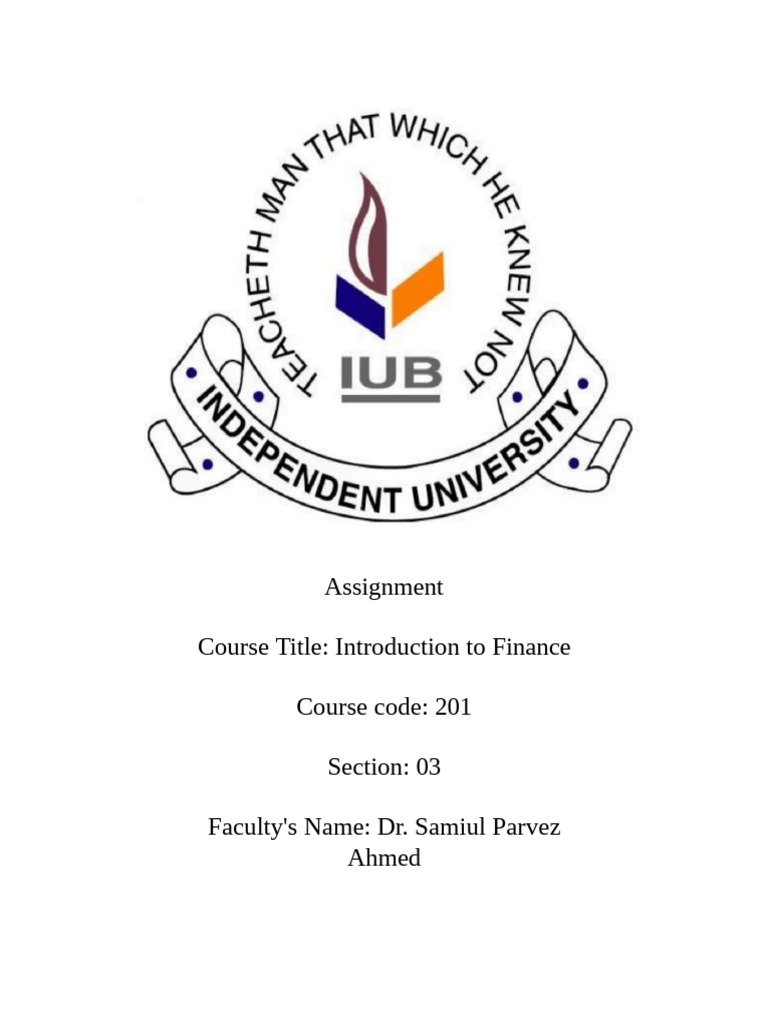 TEACHETH MAN THAT WHICH HE KNEW NOT

IUB

INDEPENDENT UNIVERSITY

Assignment

Course Title: Introduction to Finance

Course code: 201

Section: 03

Faculty's Name: Dr. Samiul Parvez Ahmed